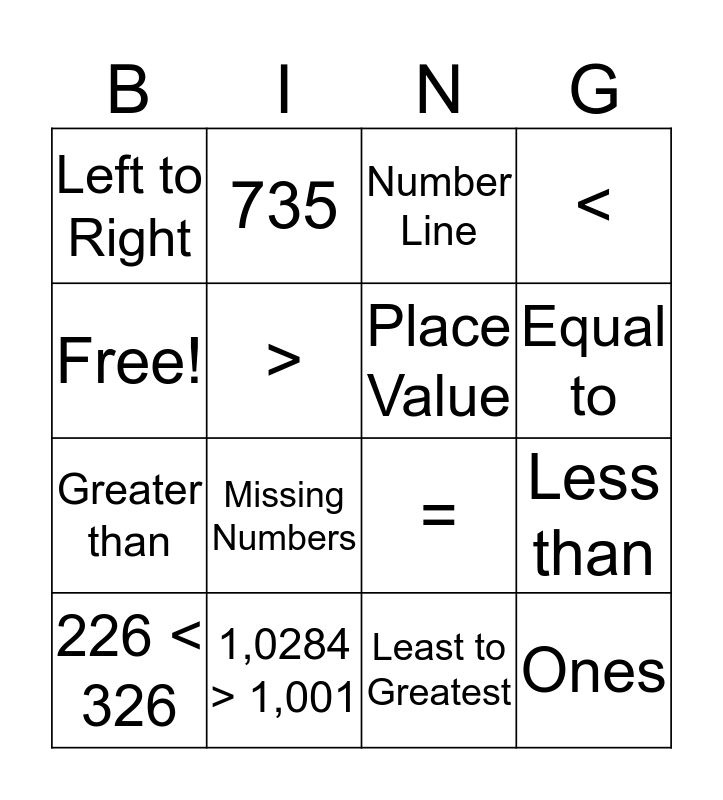 | B | I | N | G |
|---|---|---|---|
| Left to Right | 735 | Number Line | < |
| Free! | > | Place Value | Equal to |
| Greater than | Missing Numbers | = | Less than |
| 226 < 326 | 1,0284 > 1,001 | Least to Greatest | Ones |